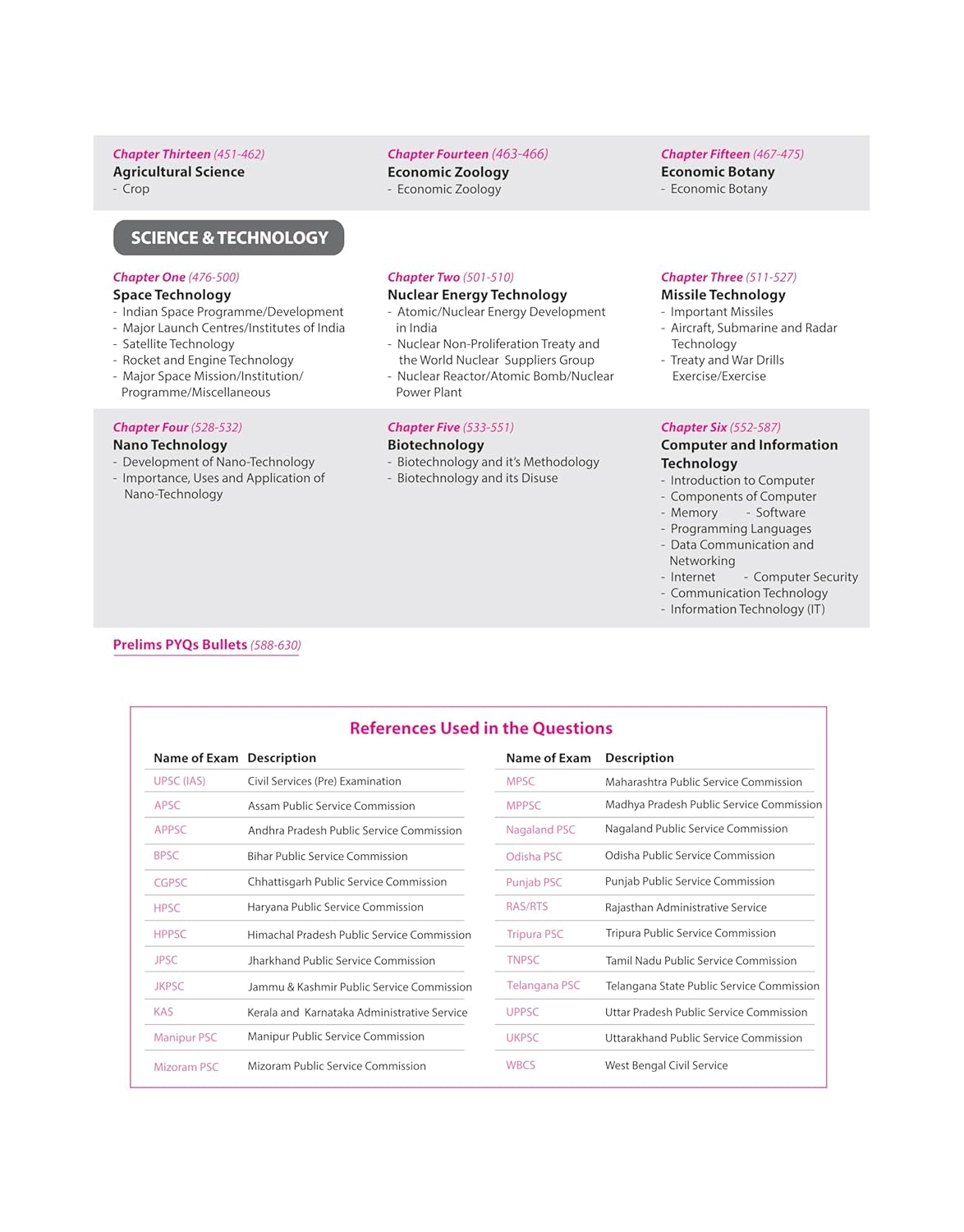 Chapter Thirteen (451-462)
Agricultural Science
- Crop

Chapter Fourteen (463-466)
Economic Zoology
- Economic Zoology

Chapter Fifteen (467-475)
Economic Botany
- Economic Botany

SCIENCE & TECHNOLOGY

Chapter One (476-500)
Space Technology
- Indian Space Programme/Development
- Major Launch Centres/Institutes of India
- Satellite Technology
- Rocket and Engine Technology
- Major Space Mission/Institution/ Programme/Miscellaneous

Chapter Two (501-510)
Nuclear Energy Technology
- Atomic/Nuclear Energy Development in India
- Nuclear Non-Proliferation Treaty and the World Nuclear Suppliers Group
- Nuclear Reactor/Atomic Bomb/Nuclear Power Plant

Chapter Three (511-527)
Missile Technology
- Important Missiles
- Aircraft, Submarine and Radar Technology
- Treaty and War Drills Exercise/Exercise

Chapter Four (528-532)
Nano Technology
- Development of Nano-Technology
- Importance, Uses and Application of Nano-Technology

Chapter Five (533-551)
Biotechnology
- Biotechnology and it's Methodology
- Biotechnology and its Disuse

Chapter Six (552-587)
Computer and Information Technology
- Introduction to Computer
- Components of Computer
- Memory - Software
- Programming Languages
- Data Communication and Networking
- Internet - Computer Security
- Communication Technology
- Information Technology (IT)

Prelims PYQs Bullets (588-630)

References Used in the Questions

| Name of Exam | Description |
|---|---|
| UPSC (IAS) | Civil Services (Pre) Examination |
| APSC | Assam Public Service Commission |
| APPSC | Andhra Pradesh Public Service Commission |
| BPSC | Bihar Public Service Commission |
| CGPSC | Chhattisgarh Public Service Commission |
| HPSC | Haryana Public Service Commission |
| HPPSC | Himachal Pradesh Public Service Commission |
| JPSC | Jharkhand Public Service Commission |
| JKPSC | Jammu & Kashmir Public Service Commission |
| KAS | Kerala and Karnataka Administrative Service |
| Manipur PSC | Manipur Public Service Commission |
| Mizoram PSC | Mizoram Public Service Commission |

| Name of Exam | Description |
|---|---|
| MPSC | Maharashtra Public Service Commission |
| MPPSC | Madhya Pradesh Public Service Commission |
| Nagaland PSC | Nagaland Public Service Commission |
| Odisha PSC | Odisha Public Service Commission |
| Punjab PSC | Punjab Public Service Commission |
| RAS/RTS | Rajasthan Administrative Service |
| Tripura PSC | Tripura Public Service Commission |
| TNPSC | Tamil Nadu Public Service Commission |
| Telangana PSC | Telangana State Public Service Commission |
| UPPSC | Uttar Pradesh Public Service Commission |
| UKPSC | Uttarakhand Public Service Commission |
| WBCS | West Bengal Civil Service |